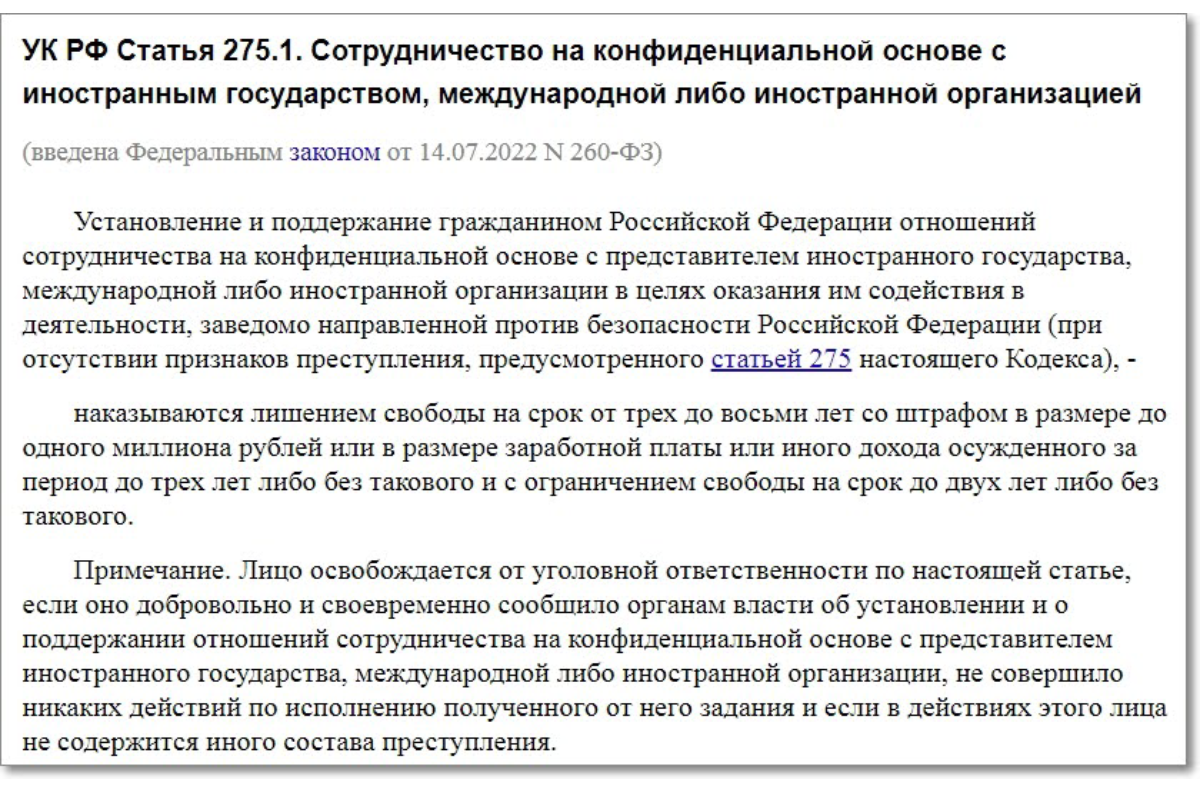 УК РФ Статья 275.1. Сотрудничество на конфиденциальной основе с иностранным государством, международной либо иностранной организацией

(введена Федеральным законом от 14.07.2022 N 260-ФЗ)

Установление и поддержание гражданином Российской Федерации отношений сотрудничества на конфиденциальной основе с представителем иностранного государства, международной либо иностранной организации в целях оказания им содействия в деятельности, заведомо направленной против безопасности Российской Федерации (при отсутствии признаков преступления, предусмотренного статьей 275 настоящего Кодекса), -

наказываются лишением свободы на срок от трех до восьми лет со штрафом в размере до одного миллиона рублей или в размере заработной платы или иного дохода осужденного за период до трех лет либо без такового и с ограничением свободы на срок до двух лет либо без такового.

Примечание. Лицо освобождается от уголовной ответственности по настоящей статье, если оно добровольно и своевременно сообщило органам власти об установлении и о поддержании отношений сотрудничества на конфиденциальной основе с представителем иностранного государства, международной либо иностранной организации, не совершило никаких действий по исполнению полученного от него задания и если в действиях этого лица не содержится иного состава преступления.